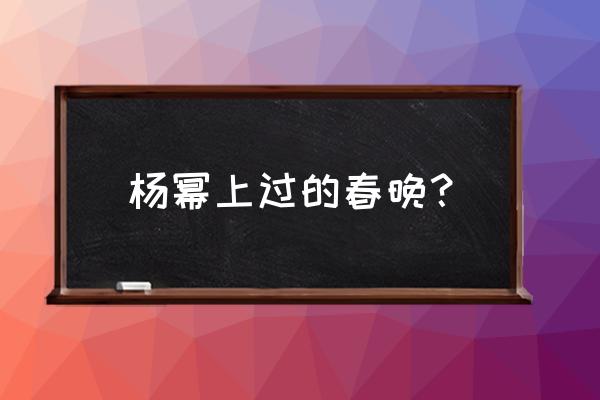 杨幂上过的春晚？